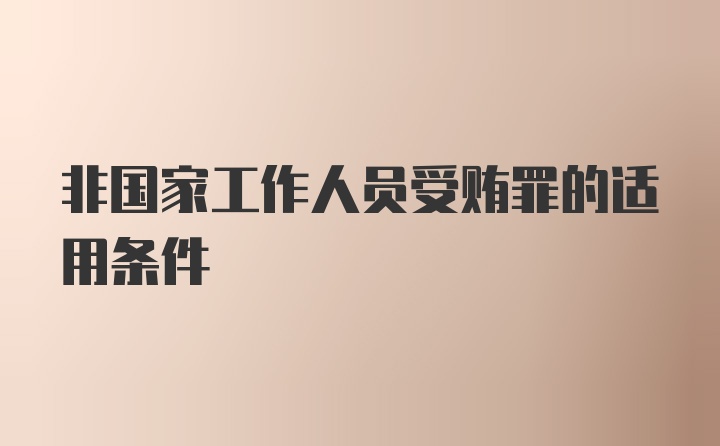 非国家工作人员受贿罪的适用条件